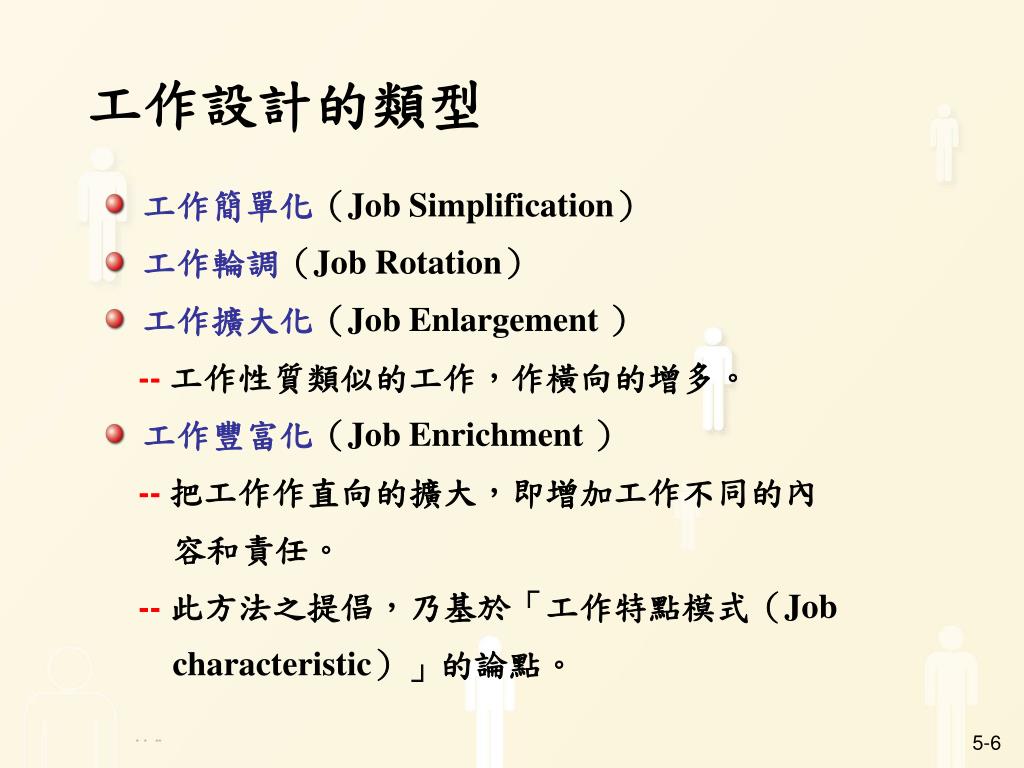 工作設計的類型

工作簡單化（Job Simplification）

工作輪調（Job Rotation）

工作擴大化（Job Enlargement ）

-- 工作性質類似的工作，作橫向的增多。

工作豐富化（Job Enrichment ）

-- 把工作作直向的擴大，即增加工作不同的內容和責任。

-- 此方法之提倡，乃基於「工作特點模式（Job characteristic）」的論點。

5-6